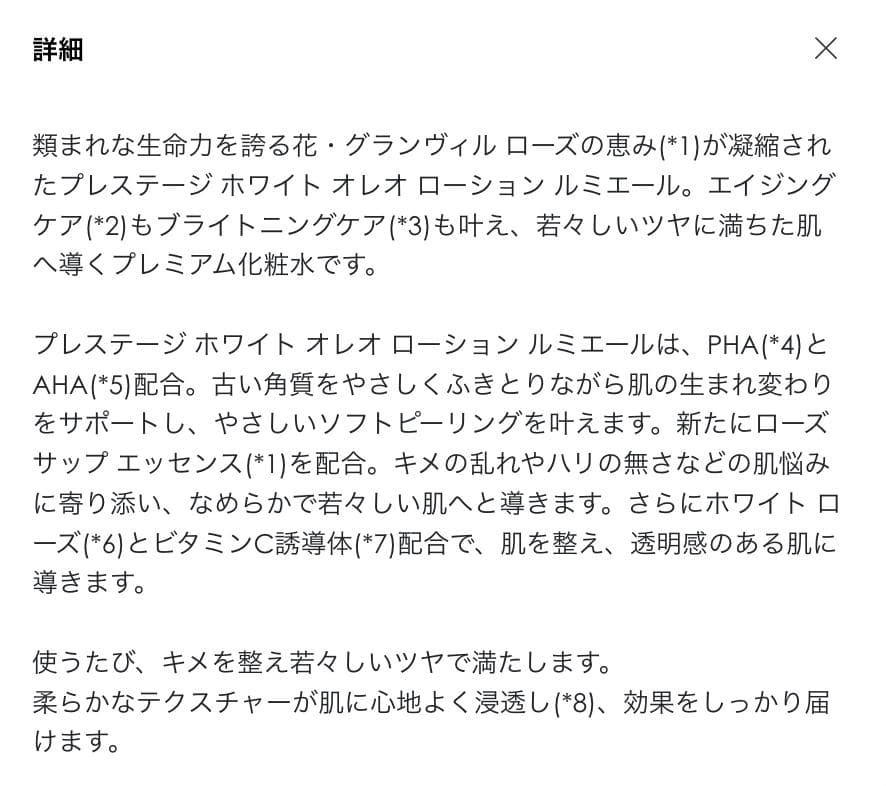 詳細

×

類まれな生命力を誇る花・グランヴィル ローズの恵み(*1)が凝縮されたプレステージ ホワイト オレオ ローション ルミエール。エイジングケア(*2)もブライトニングケア(*3)も叶え、若々しいツヤに満ちた肌へ導くプレミアム化粧水です。

プレステージ ホワイト オレオ ローション ルミエールは、PHA(*4)とAHA(*5)配合。古い角質をやさしくふきとりながら肌の生まれ変わりをサポートし、やさしいソフトピーリングを叶えます。新たにローズサップ エッセンス(*1)を配合。キメの乱れやハリの無さなどの肌悩みに寄り添い、なめらかで若々しい肌へと導きます。さらにホワイト ローズ(*6)とビタミンC誘導体(*7)配合で、肌を整え、透明感のある肌に導きます。

使うたび、キメを整え若々しいツヤで満たします。
柔らかなテクスチャーが肌に心地よく浸透し(*8)、効果をしっかり届けます。